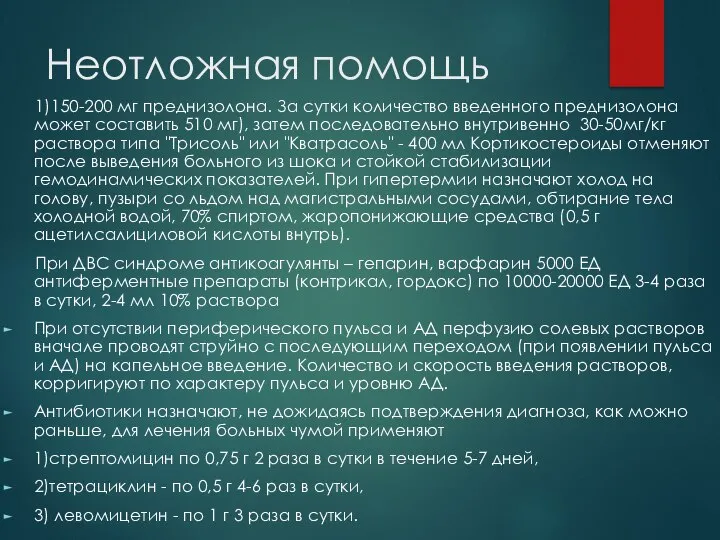 Неотложная помощь

1)150-200 мг преднизолона. За сутки количество введенного преднизолона может составить 510 мг), затем последовательно внутривенно 30-50мг/кг раствора типа "Трисоль" или "Кватрасоль" - 400 мл Кортикостероиды отменяют после выведения больного из шока и стойкой стабилизации гемодинамических показателей. При гипертермии назначают холод на голову, пузыри со льдом над магистральными сосудами, обтирание тела холодной водой, 70% спиртом, жаропонижающие средства (0,5 г ацетилсалициловой кислоты внутрь).

При ДВС синдроме антикоагулянты – гепарин, варфарин 5000 ЕД антиферментные препараты (контрикал, гордокс) по 10000-20000 ЕД 3-4 раза в сутки, 2-4 мл 10% раствора

При отсутствии периферического пульса и АД перфузию солевых растворов вначале проводят струйно с последующим переходом (при появлении пульса и АД) на капельное введение. Количество и скорость введения растворов, корригируют по характеру пульса и уровню АД.

Антибиотики назначают, не дожидаясь подтверждения диагноза, как можно раньше, для лечения больных чумой применяют

1)стрептомицин по 0,75 г 2 раза в сутки в течение 5-7 дней,

2)тетрациклин - по 0,5 г 4-6 раз в сутки,

3) левомицетин - по 1 г 3 раза в сутки.